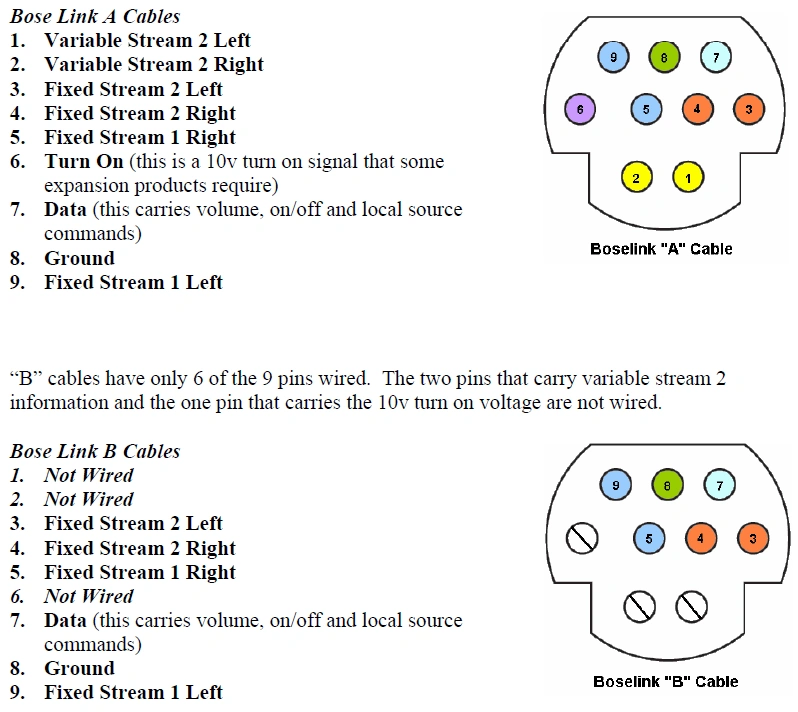 Bose Link A Cables
1. Variable Stream 2 Left
2. Variable Stream 2 Right
3. Fixed Stream 2 Left
4. Fixed Stream 2 Right
5. Fixed Stream 1 Right
6. Turn On (this is a 10v turn on signal that some expansion products require)
7. Data (this carries volume, on/off and local source commands)
8. Ground
9. Fixed Stream 1 Left

9 8 7
6 5 4 3
2 1

Boselink "A" Cable

“B” cables have only 6 of the 9 pins wired. The two pins that carry variable stream 2 information and the one pin that carries the 10v turn on voltage are not wired.

Bose Link B Cables
1. Not Wired
2. Not Wired
3. Fixed Stream 2 Left
4. Fixed Stream 2 Right
5. Fixed Stream 1 Right
6. Not Wired
7. Data (this carries volume, on/off and local source commands)
8. Ground
9. Fixed Stream 1 Left

9 8 7
5 4 3

Boselink "B" Cable